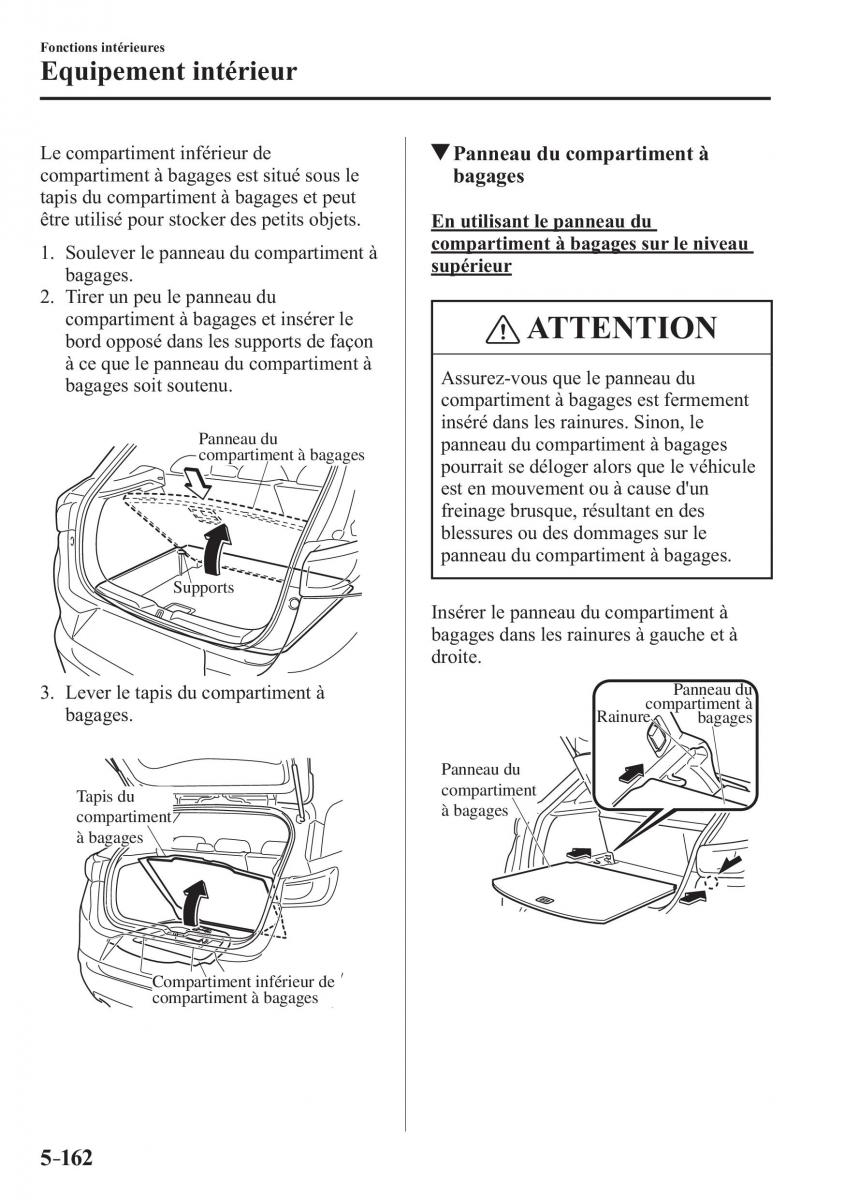 Fonctions intérieures
Equipement intérieur

Le compartiment inférieur de compartiment à bagages est situé sous le tapis du compartiment à bagages et peut être utilisé pour stocker des petits objets.

1. Soulever le panneau du compartiment à bagages.
2. Tirer un peu le panneau du compartiment à bagages et insérer le bord opposé dans les supports de façon à ce que le panneau du compartiment à bagages soit soutenu.

Panneau du compartiment à bagages

Supports

3. Lever le tapis du compartiment à bagages.

Tapis du compartiment à bagages

Compartiment inférieur de compartiment à bagages

▼Panneau du compartiment à bagages

En utilisant le panneau du compartiment à bagages sur le niveau supérieur

ATTENTION

Assurez-vous que le panneau du compartiment à bagages est fermement inséré dans les rainures. Sinon, le panneau du compartiment à bagages pourrait se déloger alors que le véhicule est en mouvement ou à cause d'un freinage brusque, résultant en des blessures ou des dommages sur le panneau du compartiment à bagages.

Insérer le panneau du compartiment à bagages dans les rainures à gauche et à droite.

Panneau du compartiment à bagages

Rainure

Panneau du compartiment à bagages

5-162